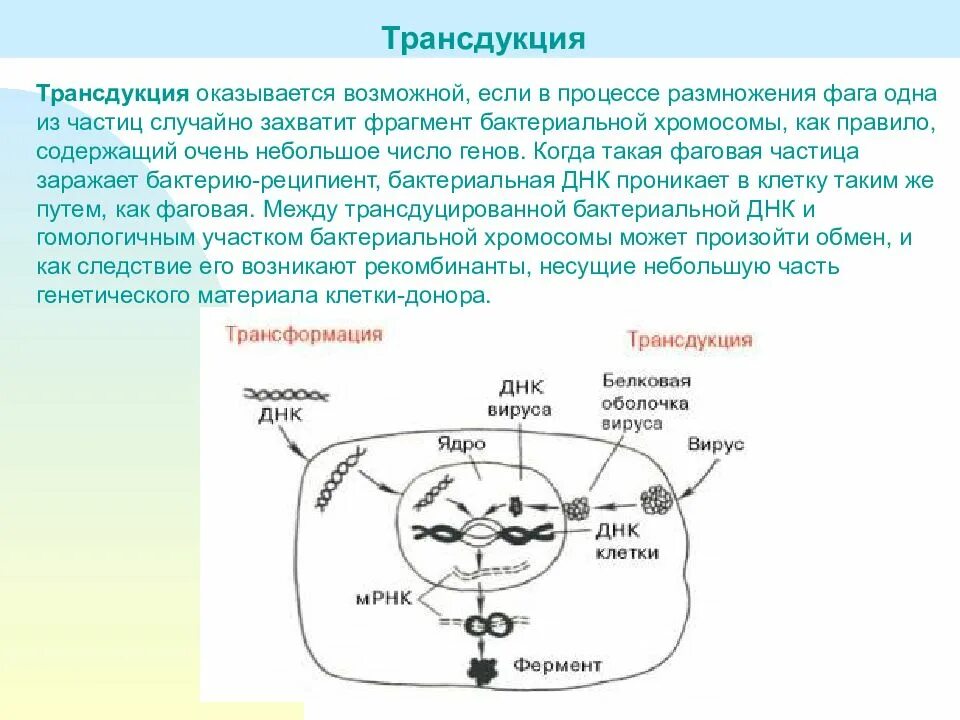 Трансдукция

Трансдукция оказывается возможной, если в процессе размножения фага одна из частиц случайно захватит фрагмент бактериальной хромосомы, как правило, содержащий очень небольшое число генов. Когда такая фаговая частица заражает бактерию-реципиент, бактериальная ДНК проникает в клетку таким же путем, как фаговая. Между трансдуцированной бактериальной ДНК и гомологичным участком бактериальной хромосомы может произойти обмен, и как следствие его возникают рекомбинанты, несущие небольшую часть генетического материала клетки-донора.

Трансформация

Трансдукция

ДНК

ДНК вируса

Белковая оболочка вируса

Вирус

Ядро

ДНК клетки

мРНК

Фермент